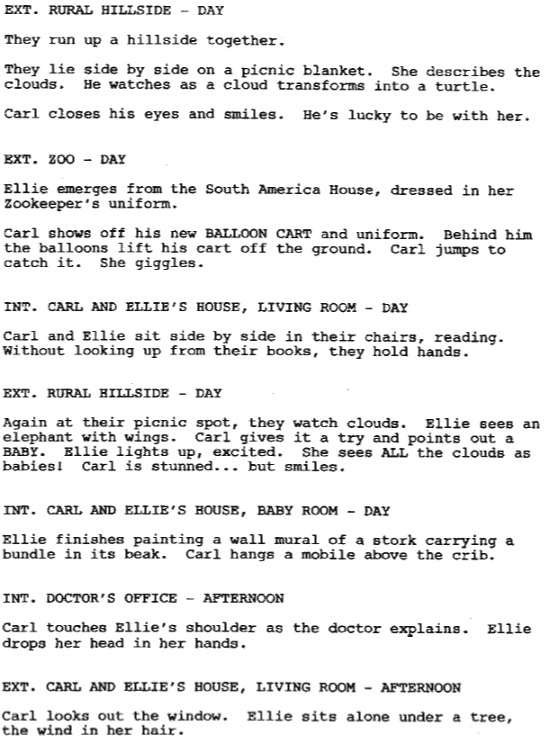 EXT. RURAL HILLSIDE - DAY

They run up a hillside together.

They lie side by side on a picnic blanket. She describes the clouds. He watches as a cloud transforms into a turtle.

Carl closes his eyes and smiles. He's lucky to be with her.

EXT. ZOO - DAY

Ellie emerges from the South America House, dressed in her Zookeeper's uniform.

Carl shows off his new BALLOON CART and uniform. Behind him the balloons lift his cart off the ground. Carl jumps to catch it. She giggles.

INT. CARL AND ELLIE'S HOUSE, LIVING ROOM - DAY

Carl and Ellie sit side by side in their chairs, reading. Without looking up from their books, they hold hands.

EXT. RURAL HILLSIDE - DAY

Again at their picnic spot, they watch clouds. Ellie sees an elephant with wings. Carl gives it a try and points out a BABY. Ellie lights up, excited. She sees ALL the clouds as babies! Carl is stunned... but smiles.

INT. CARL AND ELLIE'S HOUSE, BABY ROOM - DAY

Ellie finishes painting a wall mural of a stork carrying a bundle in its beak. Carl hangs a mobile above the crib.

INT. DOCTOR'S OFFICE - AFTERNOON

Carl touches Ellie's shoulder as the doctor explains. Ellie drops her head in her hands.

EXT. CARL AND ELLIE'S HOUSE, LIVING ROOM - AFTERNOON

Carl looks out the window. Ellie sits alone under a tree, the wind in her hair.